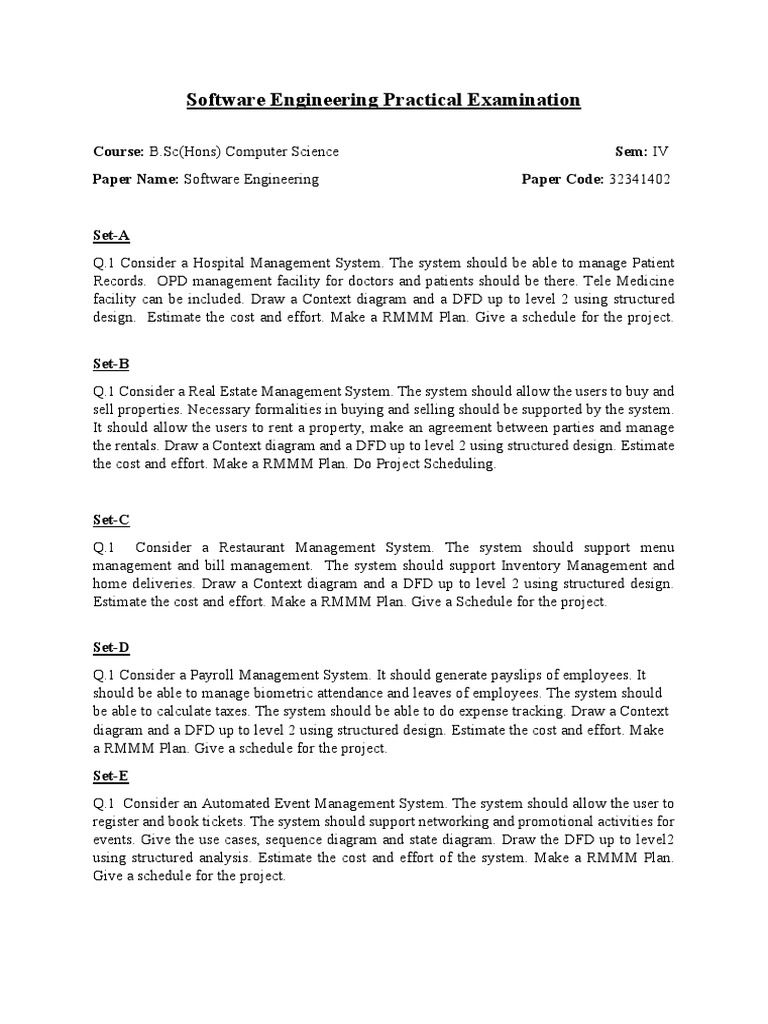 Software Engineering Practical Examination

Course: B.Sc(Hons) Computer Science Sem: IV

Paper Name: Software Engineering Paper Code: 32341402

Set-A

Q.1 Consider a Hospital Management System. The system should be able to manage Patient Records. OPD management facility for doctors and patients should be there. Tele Medicine facility can be included. Draw a Context diagram and a DFD up to level 2 using structured design. Estimate the cost and effort. Make a RMMM Plan. Give a schedule for the project.

Set-B

Q.1 Consider a Real Estate Management System. The system should allow the users to buy and sell properties. Necessary formalities in buying and selling should be supported by the system. It should allow the users to rent a property, make an agreement between parties and manage the rentals. Draw a Context diagram and a DFD up to level 2 using structured design. Estimate the cost and effort. Make a RMMM Plan. Do Project Scheduling.

Set-C

Q.1 Consider a Restaurant Management System. The system should support menu management and bill management. The system should support Inventory Management and home deliveries. Draw a Context diagram and a DFD up to level 2 using structured design. Estimate the cost and effort. Make a RMMM Plan. Give a Schedule for the project.

Set-D

Q.1 Consider a Payroll Management System. It should generate payslips of employees. It should be able to manage biometric attendance and leaves of employees. The system should be able to calculate taxes. The system should be able to do expense tracking. Draw a Context diagram and a DFD up to level 2 using structured design. Estimate the cost and effort. Make a RMMM Plan. Give a schedule for the project.

Set-E

Q.1 Consider an Automated Event Management System. The system should allow the user to register and book tickets. The system should support networking and promotional activities for events. Give the use cases, sequence diagram and state diagram. Draw the DFD up to level2 using structured analysis. Estimate the cost and effort of the system. Make a RMMM Plan. Give a schedule for the project.